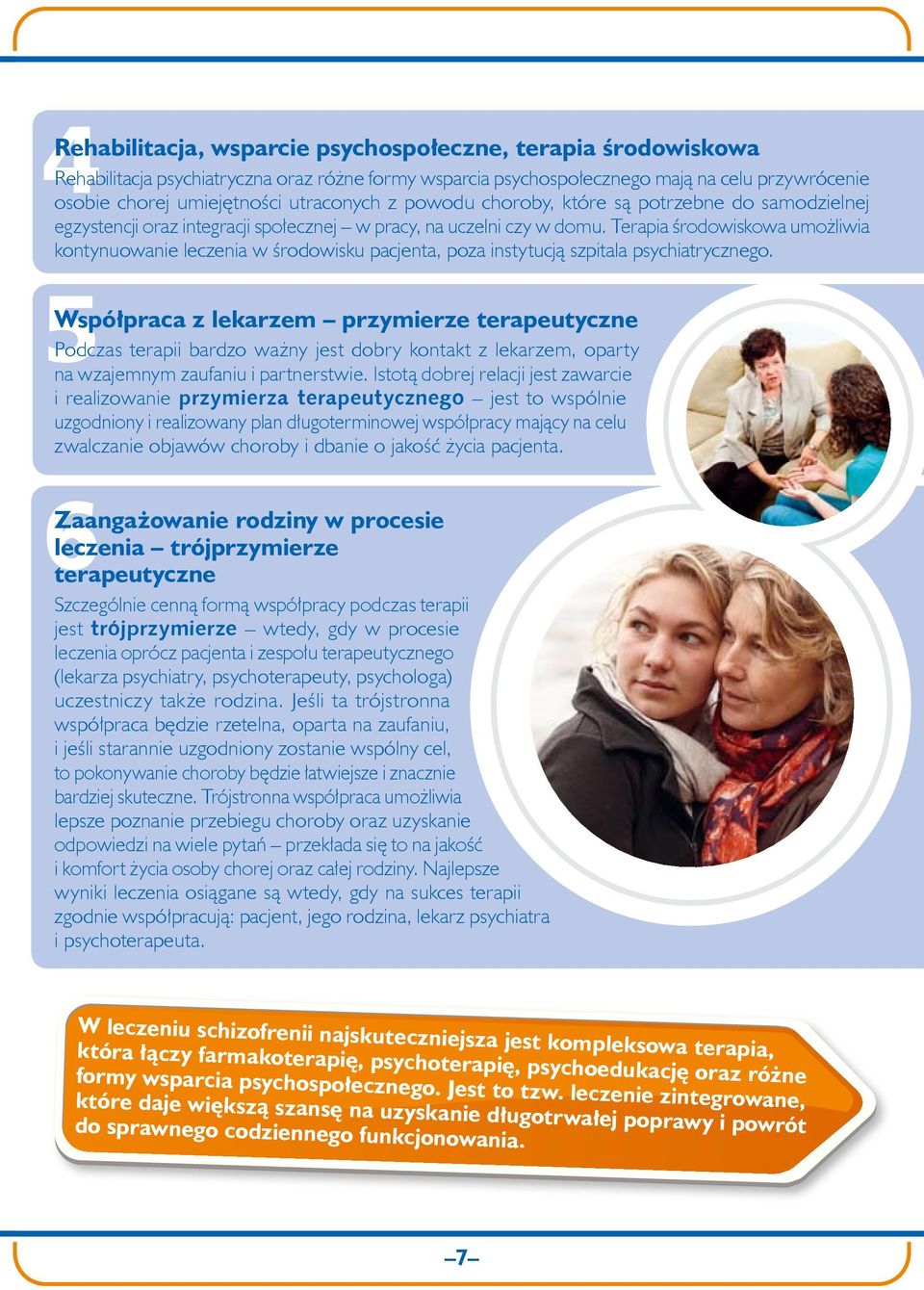 4

Rehabilitacja, wsparcie psychospołeczne, terapia środowiskowa

Rehabilitacja psychiatryczna oraz różne formy wsparcia psychospołecznego mają na celu przywrócenie osobie chorej umiejętności utraconych z powodu choroby, które są potrzebne do samodzielnej egzystencji oraz integracji społecznej – w pracy, na uczelni czy w domu. Terapia środowiskowa umożliwia kontynuowanie leczenia w środowisku pacjenta, poza instytucją szpitala psychiatrycznego.

5

Współpraca z lekarzem – przymierze terapeutyczne

Podczas terapii bardzo ważny jest dobry kontakt z lekarzem, oparty na wzajemnym zaufaniu i partnerstwie. Istotą dobrej relacji jest zawarcie i realizowanie przymierza terapeutycznego – jest to wspólnie uzgodniony i realizowany plan długoterminowej współpracy mający na celu zwalczanie objawów choroby i dbanie o jakość życia pacjenta.

6

Zaangażowanie rodziny w procesie leczenia – trójprzymierze terapeutyczne

Szczególnie cenną formą współpracy podczas terapii jest trójprzymierze – wtedy, gdy w procesie leczenia oprócz pacjenta i zespołu terapeutycznego (lekarza psychiatry, psychoterapeuty, psychologa) uczestniczy także rodzina. Jeśli ta trójstronna współpraca będzie rzetelna, oparta na zaufaniu, i jeśli starannie uzgodniony zostanie wspólny cel, to pokonywanie choroby będzie łatwiejsze i znacznie bardziej skuteczne. Trójstronna współpraca umożliwia lepsze poznanie przebiegu choroby oraz uzyskanie odpowiedzi na wiele pytań – przekłada się to na jakość i komfort życia osoby chorej oraz całej rodziny. Najlepsze wyniki leczenia osiągane są wtedy, gdy na sukces terapii zgodnie współpracują: pacjent, jego rodzina, lekarz psychiatra i psychoterapeuta.

W leczeniu schizofrenii najskuteczniejsza jest kompleksowa terapia, która łączy farmakoterapię, psychoterapię, psychoedukację oraz różne formy wsparcia psychospołecznego. Jest to tzw. leczenie zintegrowane, które daje większą szansę na uzyskanie długotrwałej poprawy i powrót do sprawnego codziennego funkcjonowania.

–7–